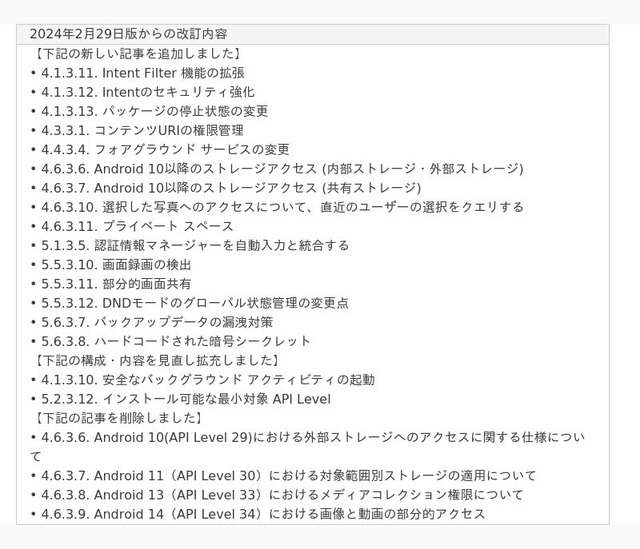 2024年2月29日版からの改訂内容

【下記の新しい記事を追加しました】
• 4.1.3.11. Intent Filter 機能の拡張
• 4.1.3.12. Intentのセキュリティ強化
• 4.1.3.13. パッケージの停止状態の変更
• 4.3.3.1. コンテンツURIの権限管理
• 4.4.3.4. フォアグラウンド サービスの変更
• 4.6.3.6. Android 10以降のストレージアクセス (内部ストレージ・外部ストレージ)
• 4.6.3.7. Android 10以降のストレージアクセス (共有ストレージ)
• 4.6.3.10. 選択した写真へのアクセスについて、直近のユーザーの選択をクエリする
• 4.6.3.11. プライベート スペース
• 5.1.3.5. 認証情報マネージャーを自動入力と統合する
• 5.5.3.10. 画面録画の検出
• 5.5.3.11. 部分的画面共有
• 5.5.3.12. DNDモードのグローバル状態管理の変更点
• 5.6.3.7. バックアップデータの漏洩対策
• 5.6.3.8. ハードコードされた暗号シークレット
【下記の構成・内容を見直し拡充しました】
• 4.1.3.10. 安全なバックグラウンド アクティビティの起動
• 5.2.3.12. インストール可能な最小対象 API Level
【下記の記事を削除しました】
• 4.6.3.6. Android 10(API Level 29)における外部ストレージへのアクセスに関する仕様について
• 4.6.3.7. Android 11（API Level 30）における対象範囲別ストレージの適用について
• 4.6.3.8. Android 13（API Level 33）におけるメディアコレクション権限について
• 4.6.3.9. Android 14（API Level 34）における画像と動画の部分的アクセス